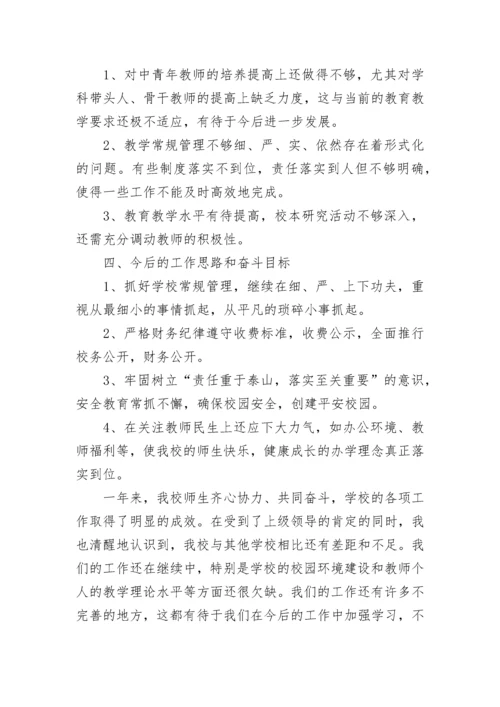 1、对中青年教师的培养提高上还做得不够，尤其对学科带头人、骨干教师的提高上缺乏力度，这与当前的教育教学要求还极不适应，有待于今后进一步发展。

2、教学常规管理不够细、严、实、依然存在着形式化的问题。有些制度落实不到位，责任落实到人但不够明确，使得一些工作不能及时高效地完成。

3、教育教学水平有待提高，校本研究活动不够深入，还需充分调动教师的积极性。

四、今后的工作思路和奋斗目标

1、抓好学校常规管理，继续在细、严、上下功夫，重视从最细小的事情抓起，从平凡的琐碎小事抓起。

2、严格财务纪律遵守收费标准，收费公示，全面推行校务公开，财务公开。

3、牢固树立“责任重于泰山，落实至关重要”的意识，安全教育常抓不懈，确保校园安全，创建平安校园。

4、在关注教师民生上还应下大力气，如办公环境、教师福利等，使我校的师生快乐，健康成长的办学理念真正落实到位。

一年来，我校师生齐心协力、共同奋斗，学校的各项工作取得了明显的成效。在受到了上级领导的肯定的同时，我也清醒地认识到，我校与其他学校相比还有差距和不足。我们的工作还在继续中，特别是学校的校园环境建设和教师个人的教学理论水平等方面还很欠缺。我们的工作还有许多不完善的地方，这都有待于我们在今后的工作中加强学习，不